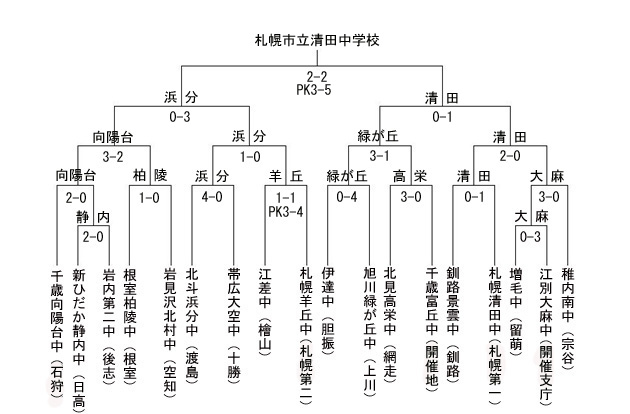 札幌市立清田中学校

2-2
PK3-5

浜分
0-3

清田
0-1

向陽台
3-2

浜分
1-0

緑が丘
3-1

清田
2-0

向陽台
2-0

柏陵
1-0

浜分
4-0

羊丘
1-1
PK3-4

緑が丘
0-4

高栄
3-0

清田
0-1

大麻
3-0

静内
2-0

大麻
0-3

千歳向陽台中（石狩）
新ひだか静内中（日高）
岩内第二中（後志）
根室柏陵中（根室）
岩見沢北村中（空知）
北斗浜分中（渡島）
帯広大空中（十勝）
江差中（檜山）
札幌羊丘中（札幌第二）
伊達中（胆振）
旭川緑が丘中（上川）
北見高栄中（網走）
千歳富丘中（開催地）
釧路景雲中（釧路）
札幌清田中（札幌第一）
増毛中（留萌）
江別大麻中（開催支庁）
稚内南中（宗谷）